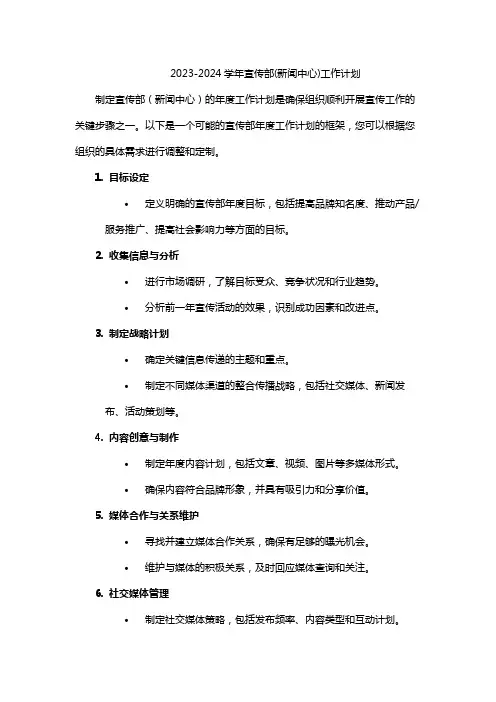 2023-2024 学年宣传部(新闻中心)工作计划

制定宣传部（新闻中心）的年度工作计划是确保组织顺利开展宣传工作的关键步骤之一。以下是一个可能的宣传部年度工作计划的框架，您可以根据您组织的具体需求进行调整和定制。

1. 目标设定

• 定义明确的宣传部年度目标，包括提高品牌知名度、推动产品/服务推广、提高社会影响力等方面的目标。

2. 收集信息与分析

• 进行市场调研，了解目标受众、竞争状况和行业趋势。

• 分析前一年宣传活动的效果，识别成功因素和改进点。

3. 制定战略计划

• 确定关键信息传递的主题和重点。

• 制定不同媒体渠道的整合传播战略，包括社交媒体、新闻发布、活动策划等。

4. 内容创意与制作

• 制定年度内容计划，包括文章、视频、图片等多媒体形式。

• 确保内容符合品牌形象，并具有吸引力和分享价值。

5. 媒体合作与关系维护

• 寻找并建立媒体合作关系，确保有足够的曝光机会。

• 维护与媒体的积极关系，及时回应媒体查询和关注。

6. 社交媒体管理

• 制定社交媒体策略，包括发布频率、内容类型和互动计划。